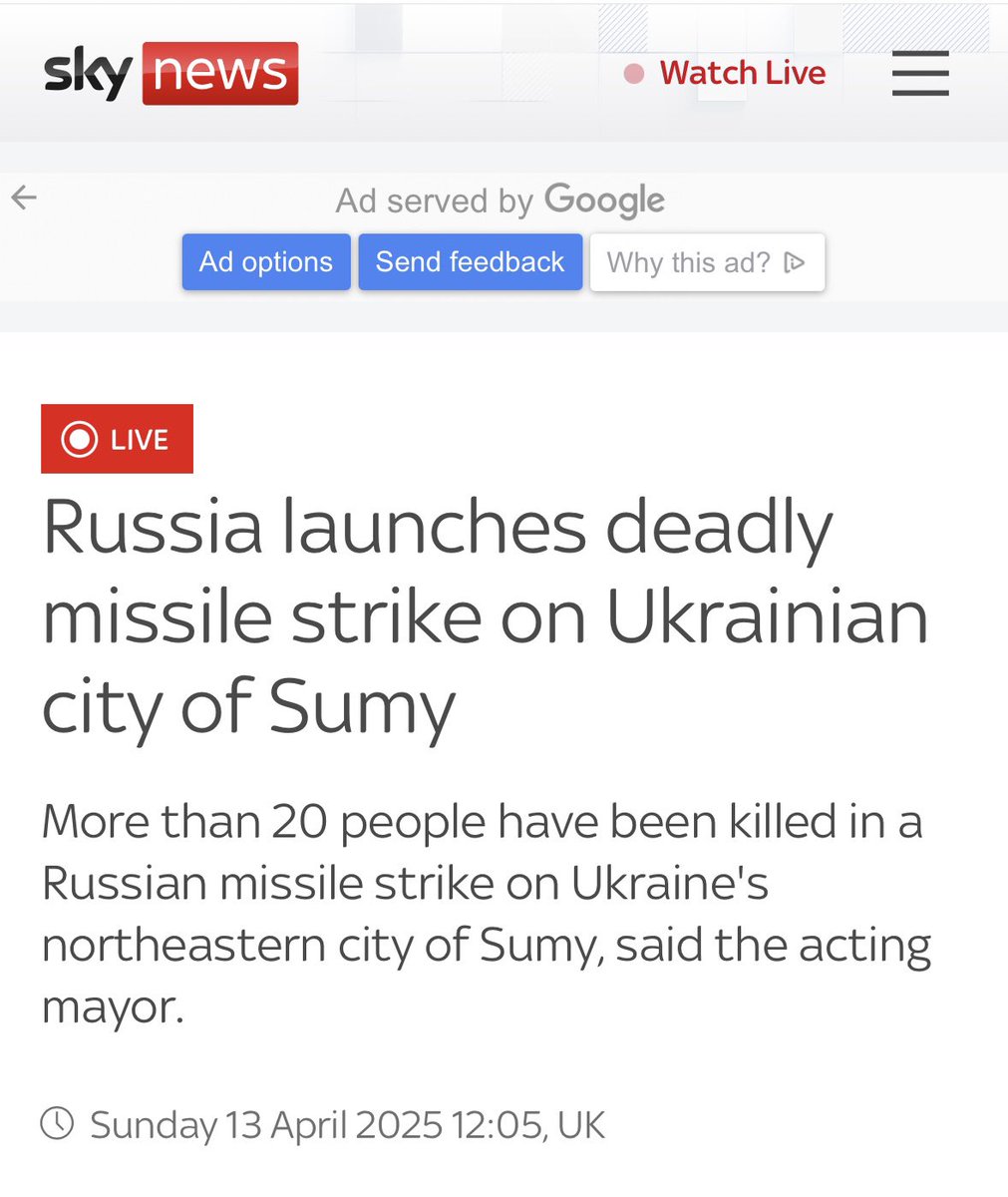 sky news

Watch Live

Ad served by Google

Ad options Send feedback Why this ad?

LIVE

Russia launches deadly missile strike on Ukrainian city of Sumy

More than 20 people have been killed in a Russian missile strike on Ukraine's northeastern city of Sumy, said the acting mayor.

Sunday 13 April 2025 12:05, UK